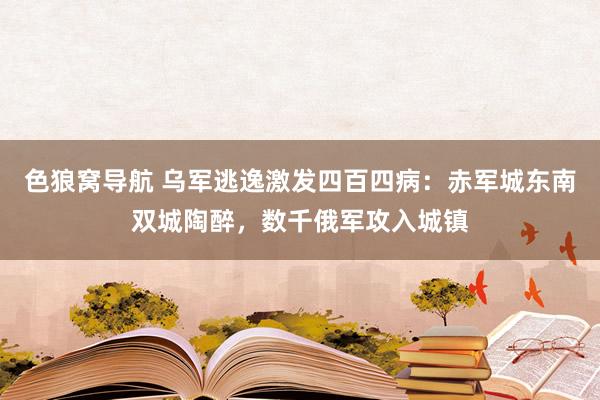 色狼窝导航 乌军逃逸激发四百四病：赤军城东南双城陶醉，数千俄军攻入城镇